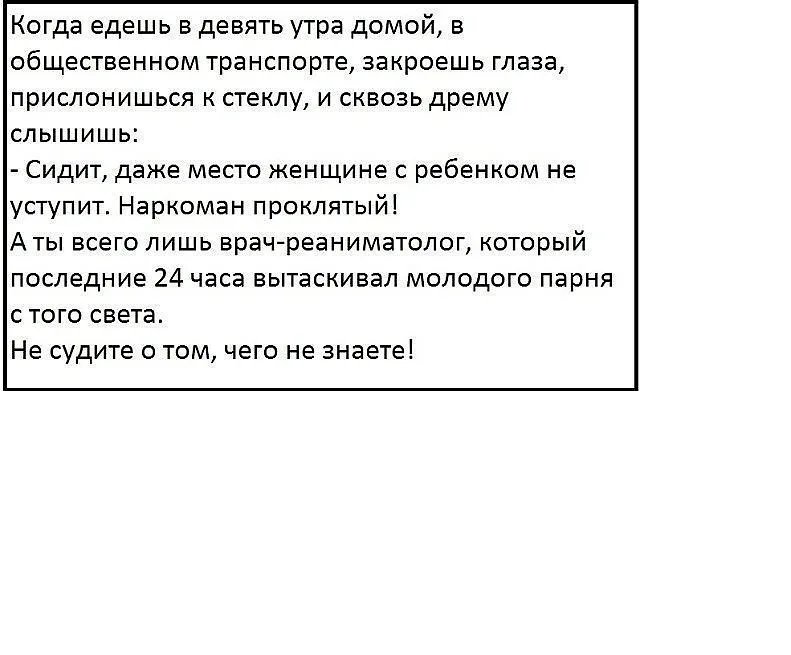 Когда едешь в девять утра домой, в общественном транспорте, закроешь глаза, прислонишься к стеклу, и сквозь дрему слышишь:

- Сидит, даже место женщине с ребенком не уступит. Наркоман проклятый!

А ты всего лишь врач-реаниматолог, который последние 24 часа вытаскивал молодого парня с того света.

Не судите о том, чего не знаете!